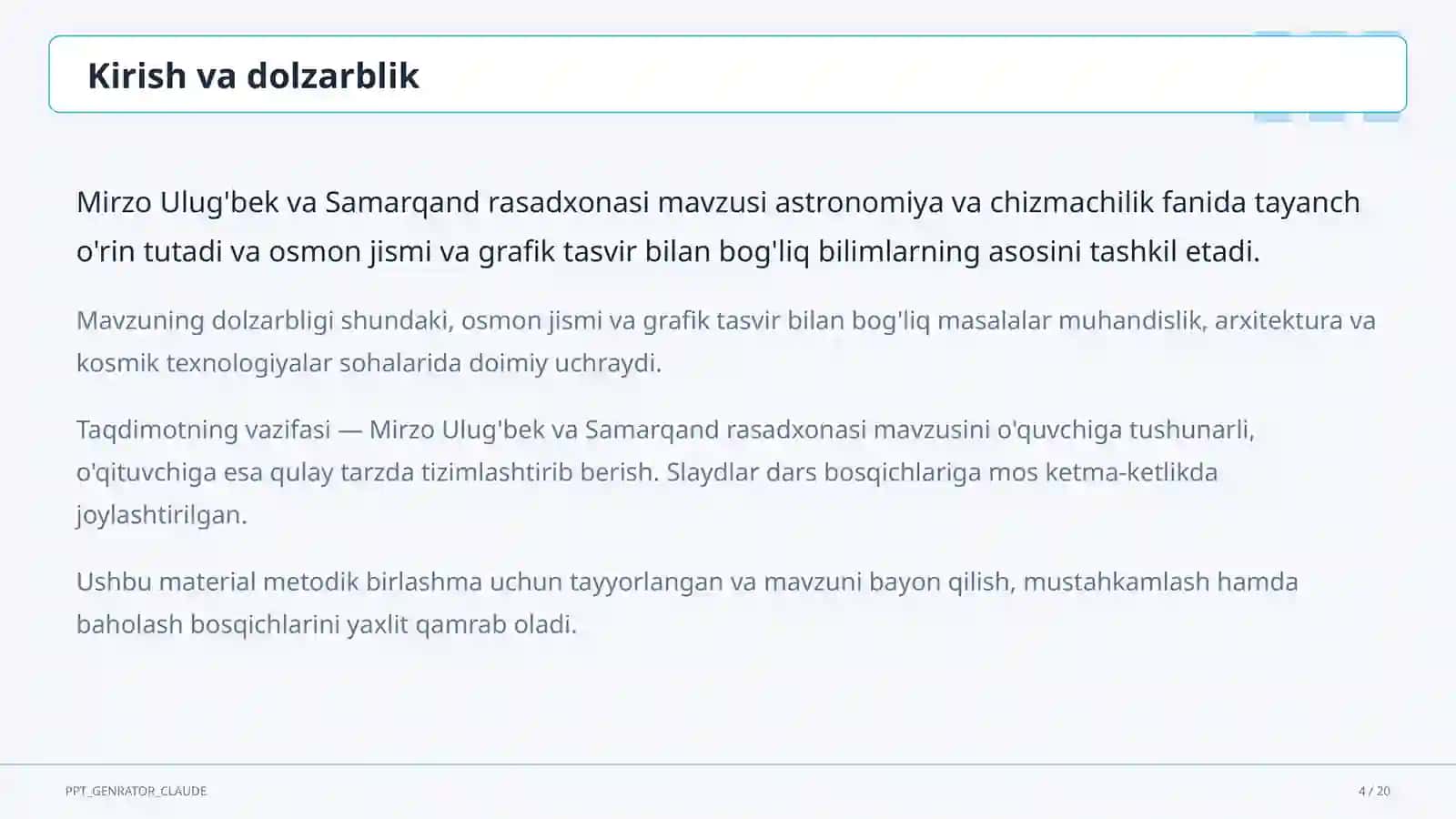 Kirish va dolzarblik

Mirzo Ulug'bek va Samarqand rasadxonasi mavzusi astronomiya va chizmachilik fanida tayanch o'rin tutadi va osmon jismi va grafik tasvir bilan bog'liq bilimlarning asosini tashkil etadi.

Mavzuning dolzarbligi shundaki, osmon jismi va grafik tasvir bilan bog'liq masalalar muhandislik, arxitektura va kosmik texnologiyalar sohalarida doimiy uchraydi.

Taqdimotning vazifasi — Mirzo Ulug'bek va Samarqand rasadxonasi mavzusini o'quvchiga tushunarli, o'qituvchiga esa qulay tarzda tizimlashtirib berish. Slaydlar dars bosqichlariga mos ketma-ketlikda joylashtirilgan.

Ushbu material metodik birlashma uchun tayyorlangan va mavzuni bayon qilish, mustahkamlash hamda baholash bosqichlarini yaxlit qamrab oladi.

PPT_GENRATOR_CLAUDE

4 / 20